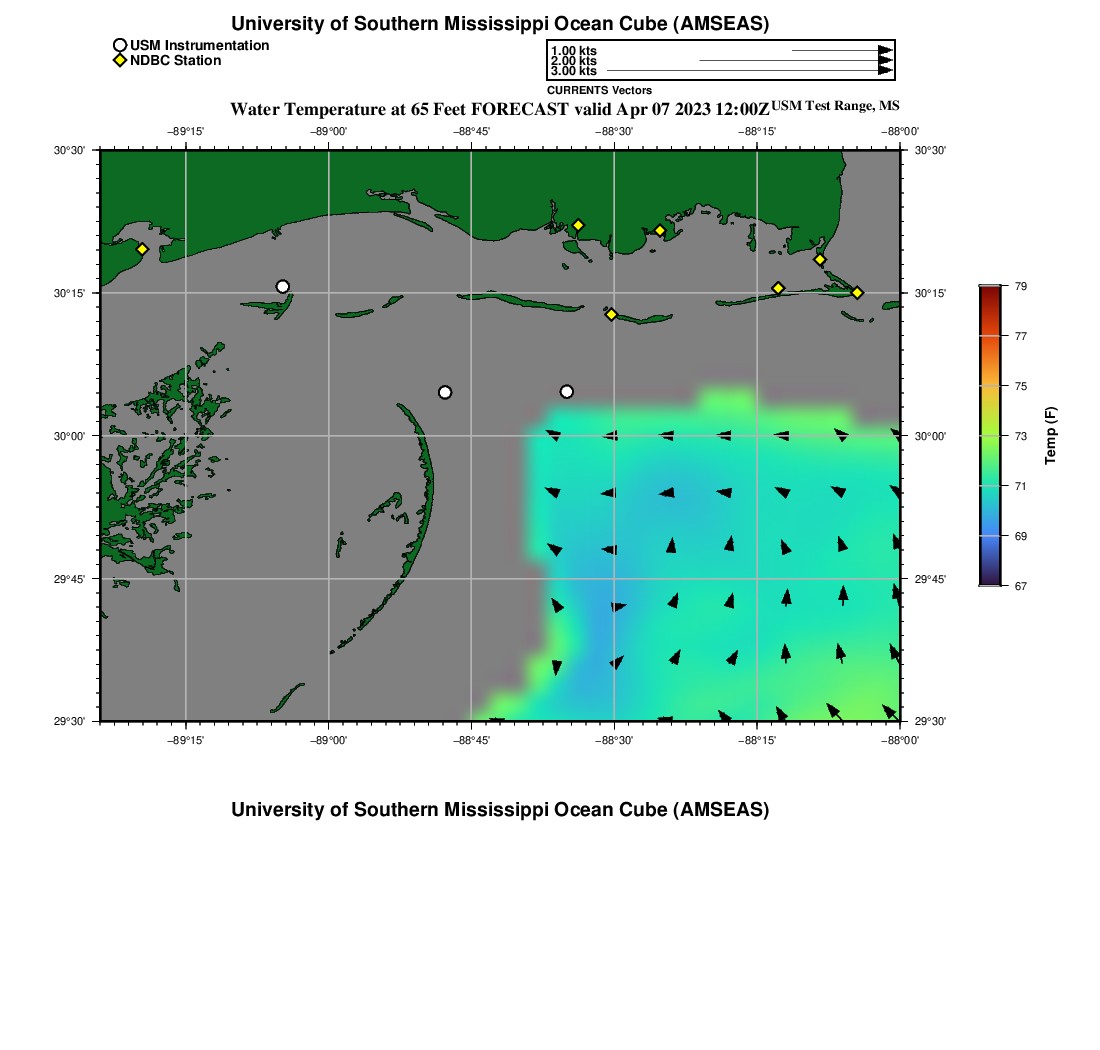 University of Southern Mississippi Ocean Cube (AMSEAS)

USM Instrumentation
NDBC Station

1.00 kts
2.00 kts
3.00 kts
CURRENTS Vectors

Water Temperature at 65 Feet FORECAST valid Apr 07 2023 12:00Z USM Test Range, MS

−89°15' −89°00' −88°45' −88°30' −88°15' −88°00'

30°30' 30°15' 30°00' 29°45' 29°30'

30°30' 30°15' 30°00' 29°45' 29°30'

−89°15' −89°00' −88°45' −88°30' −88°15' −88°00'

79
77
75
73
71
69
67
Temp (F)

University of Southern Mississippi Ocean Cube (AMSEAS)